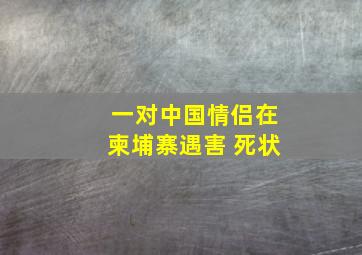 一对中国情侣在
柬埔寨遇害 死状